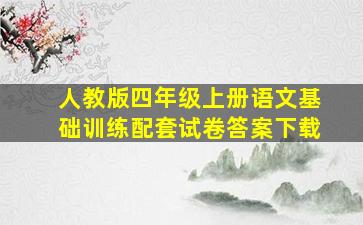 人教版四年级上册语文基础训练配套试卷答案下载